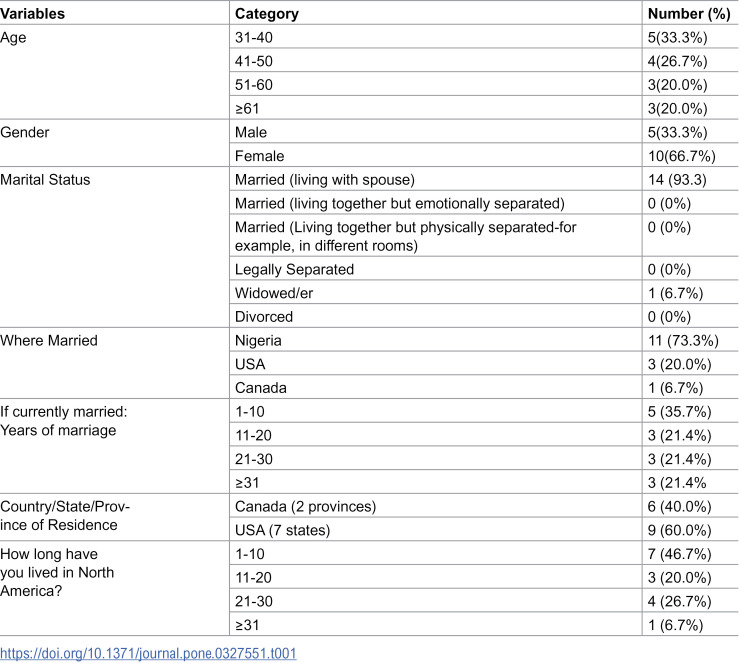 | Variables | Category | Number (%) |
|---|---|---|
| Age | 31-40 | 5(33.3%) |
|  | 41-50 | 4(26.7%) |
|  | 51-60 | 3(20.0%) |
|  | ≥61 | 3(20.0%) |
| Gender | Male | 5(33.3%) |
|  | Female | 10(66.7%) |
| Marital Status | Married (living with spouse) | 14 (93.3) |
|  | Married (living together but emotionally separated) | 0 (0%) |
|  | Married (Living together but physically separated-for example, in different rooms) | 0 (0%) |
|  | Legally Separated | 0 (0%) |
|  | Widowed/er | 1 (6.7%) |
|  | Divorced | 0 (0%) |
| Where Married | Nigeria | 11 (73.3%) |
|  | USA | 3 (20.0%) |
|  | Canada | 1 (6.7%) |
| If currently married: Years of marriage | 1-10 | 5 (35.7%) |
|  | 11-20 | 3 (21.4%) |
|  | 21-30 | 3 (21.4%) |
|  | ≥31 | 3 (21.4% |
| Country/State/Province of Residence | Canada (2 provinces) | 6 (40.0%) |
|  | USA (7 states) | 9 (60.0%) |
| How long have you lived in North America? | 1-10 | 7 (46.7%) |
|  | 11-20 | 3 (20.0%) |
|  | 21-30 | 4 (26.7%) |
|  | ≥31 | 1 (6.7%) |

https://doi.org/10.1371/journal.pone.0327551.t001